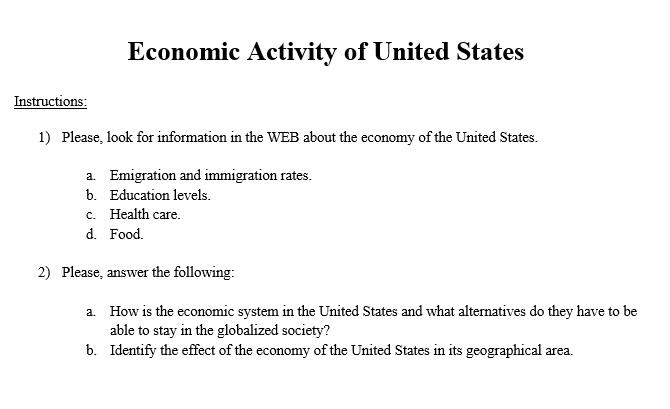 Economic Activity of United States

Instructions:

1) Please, look for information in the WEB about the economy of the United States.

a. Emigration and immigration rates.
b. Education levels.
c. Health care.
d. Food.

2) Please, answer the following:

a. How is the economic system in the United States and what alternatives do they have to be able to stay in the globalized society?
b. Identify the effect of the economy of the United States in its geographical area.